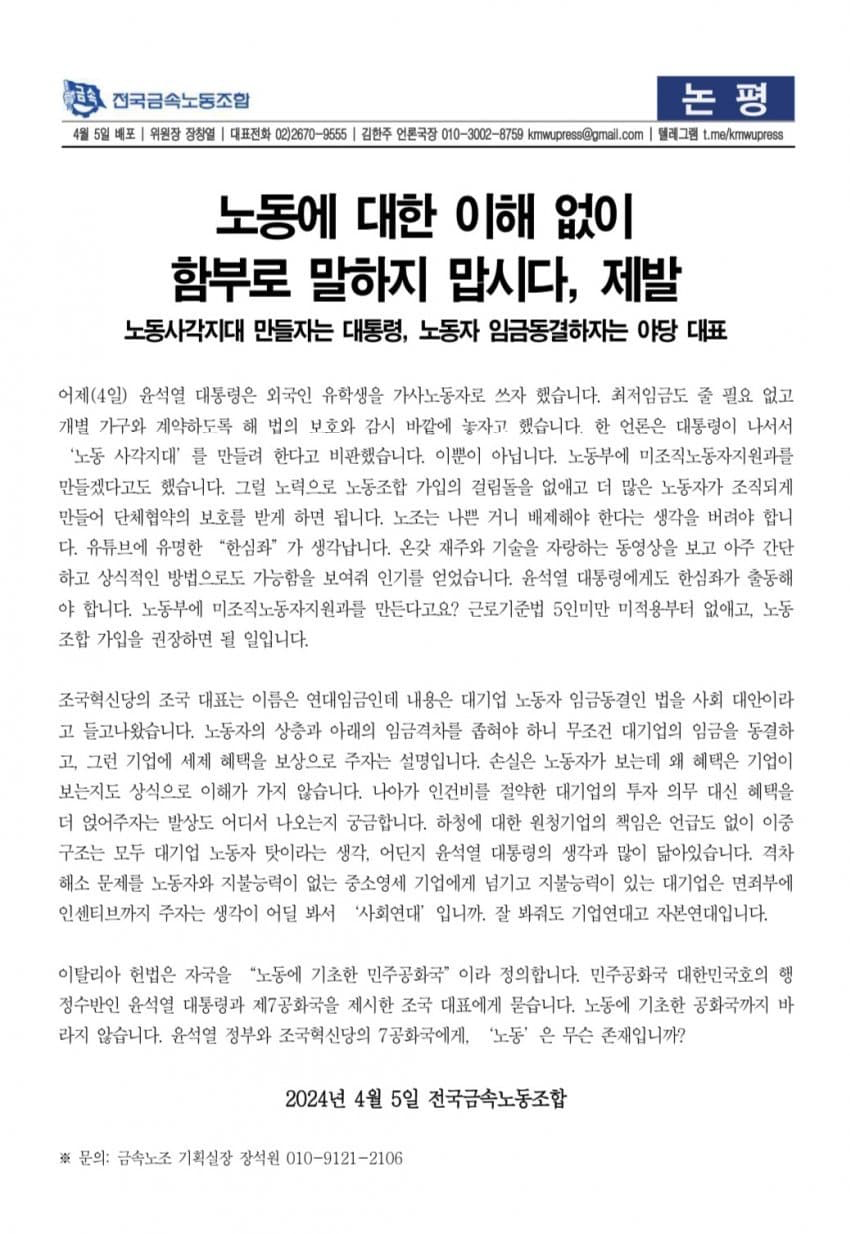 금속 전국금속노동조합

논 평

4월 5일 배포 | 위원장 장창열 | 대표전화 02)2670-9555 | 김한주 언론국장 010-3002-8759 kmwupress@gmail.com | 텔레그램 t.me/kmwupress

노동에 대한 이해 없이
함부로 말하지 맙시다, 제발

노동사각지대 만들자는 대통령, 노동자 임금동결하자는 야당 대표

어제(4일) 윤석열 대통령은 외국인 유학생을 가사노동자로 쓰자 했습니다. 최저임금도 줄 필요 없고 개별 가구와 계약하도록 해 법의 보호와 감시 바깥에 놓자고 했습니다. 한 언론은 대통령이 나서서 '노동 사각지대'를 만들려 한다고 비판했습니다. 이뿐이 아닙니다. 노동부에 미조직노동자지원과를 만들겠다고도 했습니다. 그럴 노력으로 노동조합 가입의 걸림돌을 없애고 더 많은 노동자가 조직되게 만들어 단체협약의 보호를 받게 하면 됩니다. 노조는 나쁜 거니 배제해야 한다는 생각을 버려야 합니다. 유튜브에 유명한 "한심좌"가 생각납니다. 온갖 재주와 기술을 자랑하는 동영상을 보고 아주 간단하고 상식적인 방법으로도 가능함을 보여줘 인기를 얻었습니다. 윤석열 대통령에게도 한심좌가 출동해야 합니다. 노동부에 미조직노동자지원과를 만든다고요? 근로기준법 5인미만 미적용부터 없애고, 노동조합 가입을 권장하면 될 일입니다.

조국혁신당의 조국 대표는 이름은 연대임금인데 내용은 대기업 노동자 임금동결인 법을 사회 대안이라고 들고나왔습니다. 노동자의 상층과 아래의 임금격차를 좁혀야 하니 무조건 대기업의 임금을 동결하고, 그런 기업에 세제 혜택을 보상으로 주자는 설명입니다. 손실은 노동자가 보는데 왜 혜택은 기업이 보는지도 상식으로 이해가 가지 않습니다. 나아가 인건비를 절약한 대기업의 투자 의무 대신 혜택을 더 얹어주자는 발상도 어디서 나오는지 궁금합니다. 하청에 대한 원청기업의 책임은 언급도 없이 이중구조는 모두 대기업 노동자 탓이라는 생각, 어딘지 윤석열 대통령의 생각과 많이 닮아있습니다. 격차 해소 문제를 노동자와 지불능력이 없는 중소영세 기업에게 넘기고 지불능력이 있는 대기업은 면죄부에 인센티브까지 주자는 생각이 어딜 봐서 '사회연대'입니까. 잘 봐줘도 기업연대고 자본연대입니다.

이탈리아 헌법은 자국을 "노동에 기초한 민주공화국"이라 정의합니다. 민주공화국 대한민국호의 행정수반인 윤석열 대통령과 제7공화국을 제시한 조국 대표에게 묻습니다. 노동에 기초한 공화국까지 바라지 않습니다. 윤석열 정부와 조국혁신당의 7공화국에게, '노동'은 무슨 존재입니까?

2024년 4월 5일 전국금속노동조합

※ 문의: 금속노조 기획실장 장석원 010-9121-2106